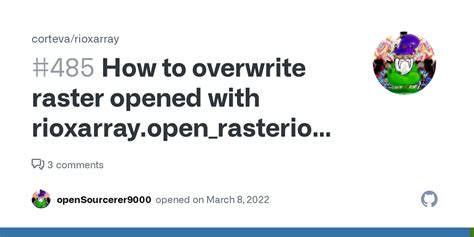 corteva/rioxarray

#485 How to overwrite raster opened with rioxarray.open_rasterio...

3 comments

openSourcerer9000 opened on March 8, 2022